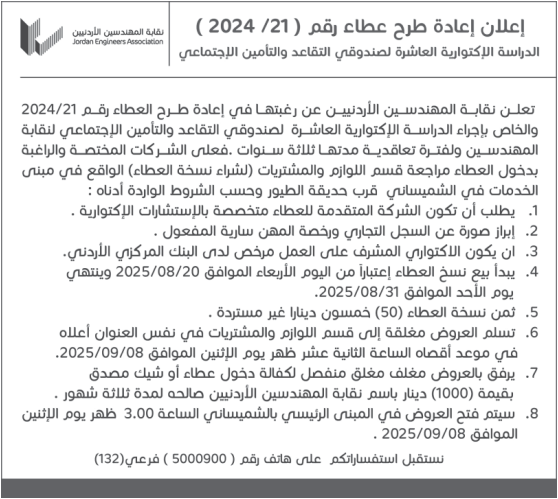 إعلان إعادة طرح عطاء رقم ( 21/ 2024 )
الدراسة الإكتوارية العاشرة لصندوقي التقاعد والتأمين الإجتماعي

نقابة المهندسين الأردنيين
Jordan Engineers Association

تعلن نقابة المهندسين الأردنيين عن رغبتها في إعادة طرح العطاء رقم 2024/21 والخاص بإجراء الدراسة الإكتوارية العاشرة لصندوقي التقاعد والتأمين الإجتماعي لنقابة المهندسين ولفترة تعاقدية مدتها ثلاثة سنوات .فعلى الشركات المختصة والراغبة بدخول العطاء مراجعة قسم اللوازم والمشتريات (لشراء نسخة العطاء) الواقع في مبنى الخدمات في الشميساني قرب حديقة الطيور وحسب الشروط الواردة أدناه :

1. يطلب أن تكون الشركة المتقدمة للعطاء متخصصة بالإستشارات الإكتوارية .
2. إبراز صورة عن السجل التجاري ورخصة المهن سارية المفعول .
3. ان يكون الاكتواري المشرف على العمل مرخص لدى البنك المركزي الأردني.
4. يبدأ بيع نسخ العطاء إعتباراً من اليوم الأربعاء الموافق 2025/08/20 وينتهي يوم الأحد الموافق 2025/08/31.
5. ثمن نسخة العطاء (50) خمسون دينارا غير مستردة .
6. تسلم العروض مغلقة إلى قسم اللوازم والمشتريات في نفس العنوان أعلاه في موعد أقصاه الساعة الثانية عشر ظهر يوم الإثنين الموافق 2025/09/08.
7. يرفق بالعروض مغلف مغلق منفصل لكفالة دخول عطاء أو شيك مصدق بقيمة (1000) دينار باسم نقابة المهندسين الأردنيين صالحه لمدة ثلاثة شهور .
8. سيتم فتح العروض في المبنى الرئيسي بالشميساني الساعة 3.00 ظهر يوم الإثنين الموافق 2025/09/08 .

نستقبل استفساراتكم على هاتف رقم ( 5000900 ) فرعي(132)